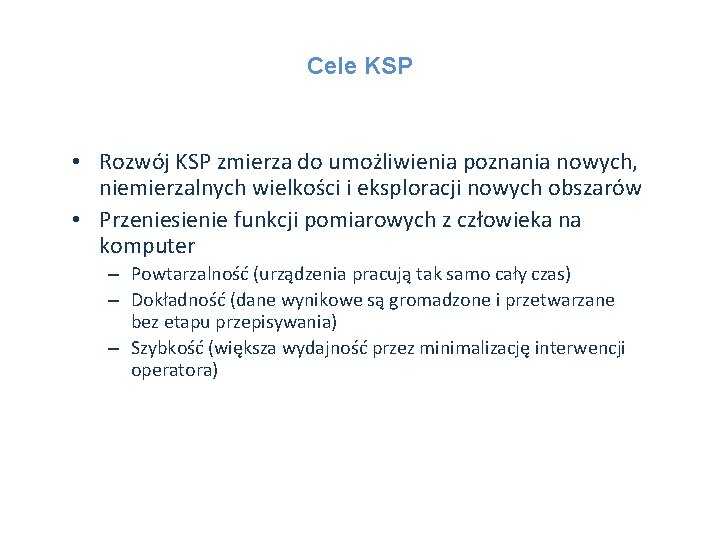 Cele KSP

• Rozwój KSP zmierza do umożliwienia poznania nowych, niemierzalnych wielkości i eksploracji nowych obszarów
• Przeniesienie funkcji pomiarowych z człowieka na komputer
– Powtarzalność (urządzenia pracują tak samo cały czas)
– Dokładność (dane wynikowe są gromadzone i przetwarzane bez etapu przepisywania)
– Szybkość (większa wydajność przez minimalizację interwencji operatora)